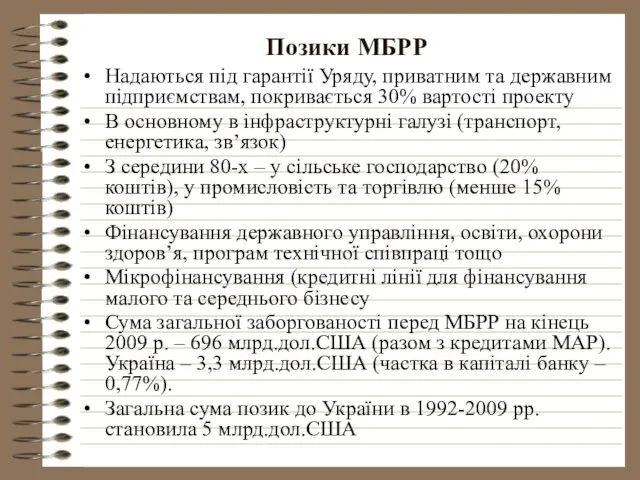 Позики МБРР

• Надаються під гарантії Уряду, приватним та державним підприємствам, покривається 30% вартості проекту
• В основному в інфраструктурні галузі (транспорт, енергетика, зв’язок)
• З середини 80-х – у сільське господарство (20% коштів), у промисловість та торгівлю (менше 15% коштів)
• Фінансування державного управління, освіти, охорони здоров’я, програм технічної співпраці тощо
• Мікрофінансування (кредитні лінії для фінансування малого та середнього бізнесу
• Сума загальної заборгованості перед МБРР на кінець 2009 р. – 696 млрд.дол.США (разом з кредитами МАР). Україна – 3,3 млрд.дол.США (частка в капіталі банку – 0,77%).
• Загальна сума позик до України в 1992-2009 рр. становила 5 млрд.дол.США